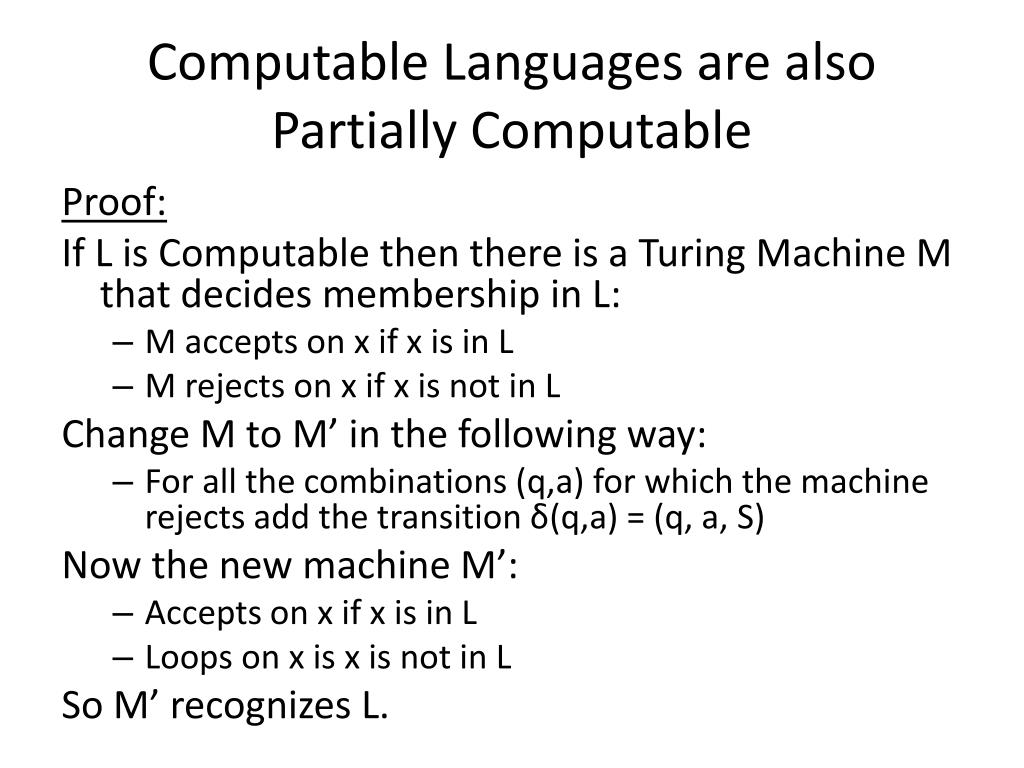 Computable Languages are also Partially Computable

Proof:

If L is Computable then there is a Turing Machine M that decides membership in L:

– M accepts on x if x is in L
– M rejects on x if x is not in L

Change M to M’ in the following way:

– For all the combinations (q,a) for which the machine rejects add the transition δ(q,a) = (q, a, S)

Now the new machine M’:

– Accepts on x if x is in L
– Loops on x is x is not in L

So M’ recognizes L.